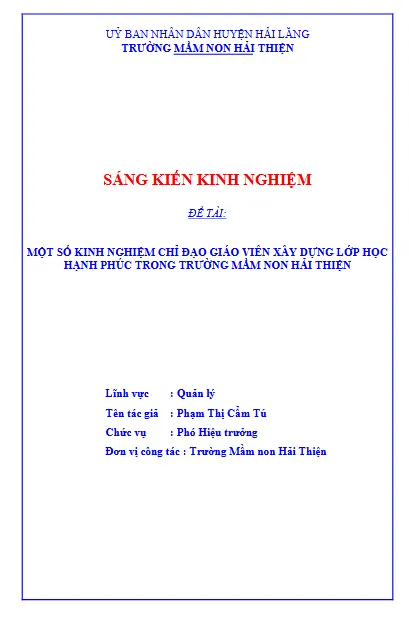 UỶ BAN NHÂN DÂN HUYỆN HẢI LĂNG
TRƯỜNG MẦM NON HẢI THIỆN

SÁNG KIẾN KINH NGHIỆM

ĐỀ TÀI:

MỘT SỐ KINH NGHIỆM CHỈ ĐẠO GIÁO VIÊN XÂY DỰNG LỚP HỌC HẠNH PHÚC TRONG TRƯỜNG MẦM NON HẢI THIỆN

Lĩnh vực : Quản lý
Tên tác giả : Phạm Thị Cẩm Tú
Chức vụ : Phó Hiệu trưởng
Đơn vị công tác : Trường Mầm non Hải Thiện